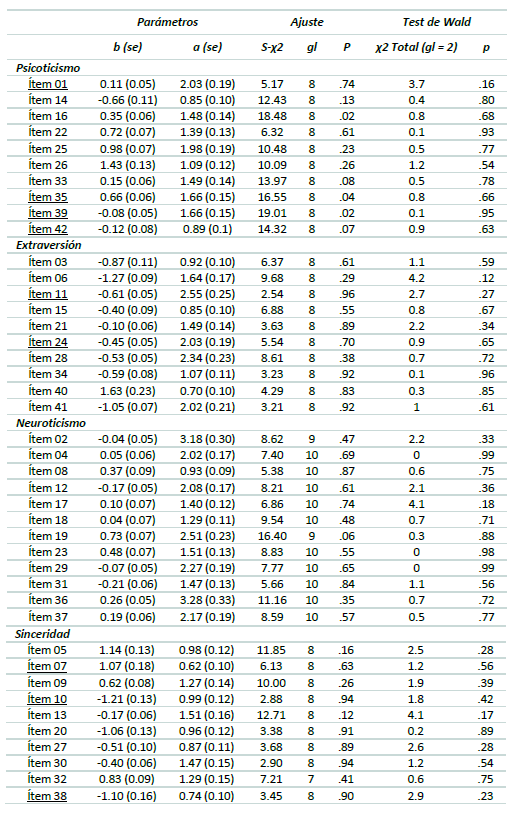 | | Parámetros | | Ajuste | | | Test de Wald | |
|---|---|---|---|---|---|---|---|
| | b (se) | a (se) | S-χ2 | gl | P | χ2 Total (gl = 2) | p |
| Psicoticismo | | | | | | | |
| Ítem 01 | 0.11 (0.05) | 2.03 (0.19) | 5.17 | 8 | .74 | 3.7 | .16 |
| Ítem 14 | -0.66 (0.11) | 0.85 (0.10) | 12.43 | 8 | .13 | 0.4 | .80 |
| Ítem 16 | 0.35 (0.06) | 1.48 (0.14) | 18.48 | 8 | .02 | 0.8 | .68 |
| Ítem 22 | 0.72 (0.07) | 1.39 (0.13) | 6.32 | 8 | .61 | 0.1 | .93 |
| Ítem 25 | 0.98 (0.07) | 1.98 (0.19) | 10.48 | 8 | .23 | 0.5 | .77 |
| Ítem 26 | 1.43 (0.13) | 1.09 (0.12) | 10.09 | 8 | .26 | 1.2 | .54 |
| Ítem 33 | 0.15 (0.06) | 1.49 (0.14) | 13.97 | 8 | .08 | 0.5 | .78 |
| Ítem 35 | 0.66 (0.06) | 1.66 (0.15) | 16.55 | 8 | .04 | 0.8 | .66 |
| Ítem 39 | -0.08 (0.05) | 1.66 (0.15) | 19.01 | 8 | .02 | 0.1 | .95 |
| Ítem 42 | -0.12 (0.08) | 0.89 (0.1) | 14.32 | 8 | .07 | 0.9 | .63 |
| Extraversión | | | | | | | |
| Ítem 03 | -0.87 (0.11) | 0.92 (0.10) | 6.37 | 8 | .61 | 1.1 | .59 |
| Ítem 06 | -1.27 (0.09) | 1.64 (0.17) | 9.68 | 8 | .29 | 4.2 | .12 |
| Ítem 11 | -0.61 (0.05) | 2.55 (0.25) | 2.54 | 8 | .96 | 2.7 | .27 |
| Ítem 15 | -0.40 (0.09) | 0.85 (0.10) | 6.88 | 8 | .55 | 0.8 | .67 |
| Ítem 21 | -0.10 (0.06) | 1.49 (0.14) | 3.63 | 8 | .89 | 2.2 | .34 |
| Ítem 24 | -0.45 (0.05) | 2.03 (0.19) | 5.54 | 8 | .70 | 0.9 | .65 |
| Ítem 28 | -0.53 (0.05) | 2.34 (0.23) | 8.61 | 8 | .38 | 0.7 | .72 |
| Ítem 34 | -0.59 (0.08) | 1.07 (0.11) | 3.23 | 8 | .92 | 0.1 | .96 |
| Ítem 40 | 1.63 (0.23) | 0.70 (0.10) | 4.29 | 8 | .83 | 0.3 | .85 |
| Ítem 41 | -1.05 (0.07) | 2.02 (0.21) | 3.21 | 8 | .92 | 1 | .61 |
| Neuroticismo | | | | | | | |
| Ítem 02 | -0.04 (0.05) | 3.18 (0.30) | 8.62 | 9 | .47 | 2.2 | .33 |
| Ítem 04 | 0.05 (0.06) | 2.02 (0.17) | 7.40 | 10 | .69 | 0 | .99 |
| Ítem 08 | 0.37 (0.09) | 0.93 (0.09) | 5.38 | 10 | .87 | 0.6 | .75 |
| Ítem 12 | -0.17 (0.05) | 2.08 (0.17) | 8.21 | 10 | .61 | 2.1 | .36 |
| Ítem 17 | 0.10 (0.07) | 1.40 (0.12) | 6.86 | 10 | .74 | 4.1 | .18 |
| Ítem 18 | 0.04 (0.07) | 1.29 (0.11) | 9.54 | 10 | .48 | 0.7 | .71 |
| Ítem 19 | 0.73 (0.07) | 2.51 (0.23) | 16.40 | 9 | .06 | 0.3 | .88 |
| Ítem 23 | 0.48 (0.07) | 1.51 (0.13) | 8.83 | 10 | .55 | 0 | .98 |
| Ítem 29 | -0.07 (0.05) | 2.27 (0.19) | 7.77 | 10 | .65 | 0 | .99 |
| Ítem 31 | -0.21 (0.06) | 1.47 (0.13) | 5.66 | 10 | .84 | 1.1 | .56 |
| Ítem 36 | 0.26 (0.05) | 3.28 (0.33) | 11.16 | 10 | .35 | 0.7 | .72 |
| Ítem 37 | 0.19 (0.06) | 2.17 (0.19) | 8.59 | 10 | .57 | 0.5 | .77 |
| Sinceridad | | | | | | | |
| Ítem 05 | 1.14 (0.13) | 0.98 (0.12) | 11.85 | 8 | .16 | 2.5 | .28 |
| Ítem 07 | 1.07 (0.18) | 0.62 (0.10) | 6.13 | 8 | .63 | 1.2 | .56 |
| Ítem 09 | 0.62 (0.08) | 1.27 (0.14) | 10.00 | 8 | .26 | 1.9 | .39 |
| Ítem 10 | -1.21 (0.13) | 0.99 (0.12) | 2.88 | 8 | .94 | 1.8 | .42 |
| Ítem 13 | -0.17 (0.06) | 1.51 (0.16) | 12.71 | 8 | .12 | 4.1 | .17 |
| Ítem 20 | -1.06 (0.13) | 0.96 (0.12) | 3.38 | 8 | .91 | 0.2 | .89 |
| Ítem 27 | -0.51 (0.10) | 0.87 (0.11) | 3.68 | 8 | .89 | 2.6 | .28 |
| Ítem 30 | -0.40 (0.06) | 1.47 (0.15) | 2.90 | 8 | .94 | 1.2 | .54 |
| Ítem 32 | 0.83 (0.09) | 1.29 (0.15) | 7.21 | 7 | .41 | 0.6 | .75 |
| Ítem 38 | -1.10 (0.16) | 0.74 (0.10) | 3.45 | 8 | .90 | 2.9 | .23 |